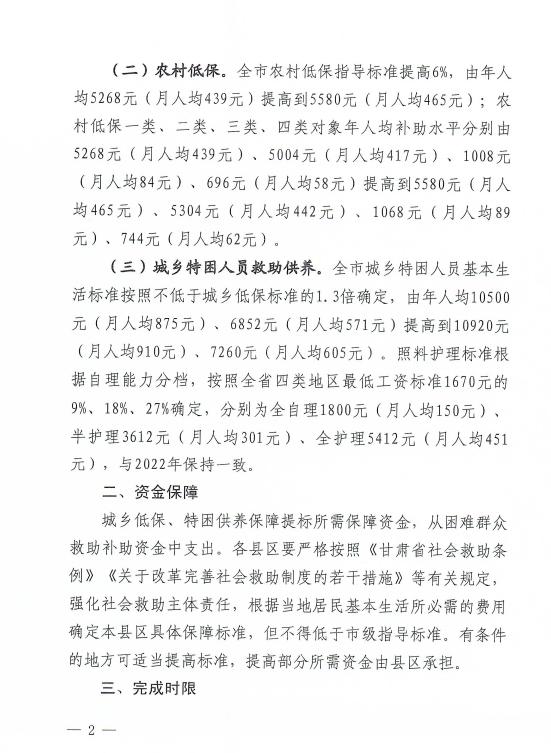 （二）农村低保。全市农村低保指导标准提高6%，由年人均5268元（月人均439元）提高到5580元（月人均465元）；农村低保一类、二类、三类、四类对象年人均补助水平分别由5268元（月人均439元）、5004元（月人均417元）、1008元（月人均84元）、696元（月人均58元）提高到5580元（月人均465元）、5304元（月人均442元）、1068元（月人均89元）、744元（月人均62元）。

（三）城乡特困人员救助供养。全市城乡特困人员基本生活标准按照不低于城乡低保标准的1.3倍确定，由年人均10500元（月人均875元）、6852元（月人均571元）提高到10920元（月人均910元）、7260元（月人均605元）。照料护理标准根据自理能力分档，按照全省四类地区最低工资标准1670元的9%、18%、27%确定，分别为全自理1800元（月人均150元）、半护理3612元（月人均301元）、全护理5412元（月人均451元），与2022年保持一致。

二、资金保障

城乡低保、特困供养保障提标所需保障资金，从困难群众救助补助资金中支出。各县区要严格按照《甘肃省社会救助条例》《关于改革完善社会救助制度的若干措施》等有关规定，强化社会救助主体责任，根据当地居民基本生活所必需的费用确定本县区具体保障标准，但不得低于市级指导标准。有条件的地方可适当提高标准，提高部分所需资金由县区承担。

三、完成时限

— 2 —